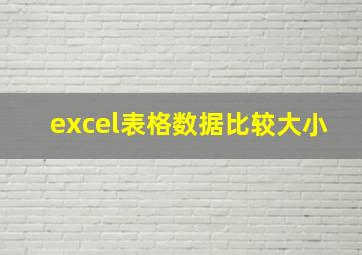 excel表格数据比较大小